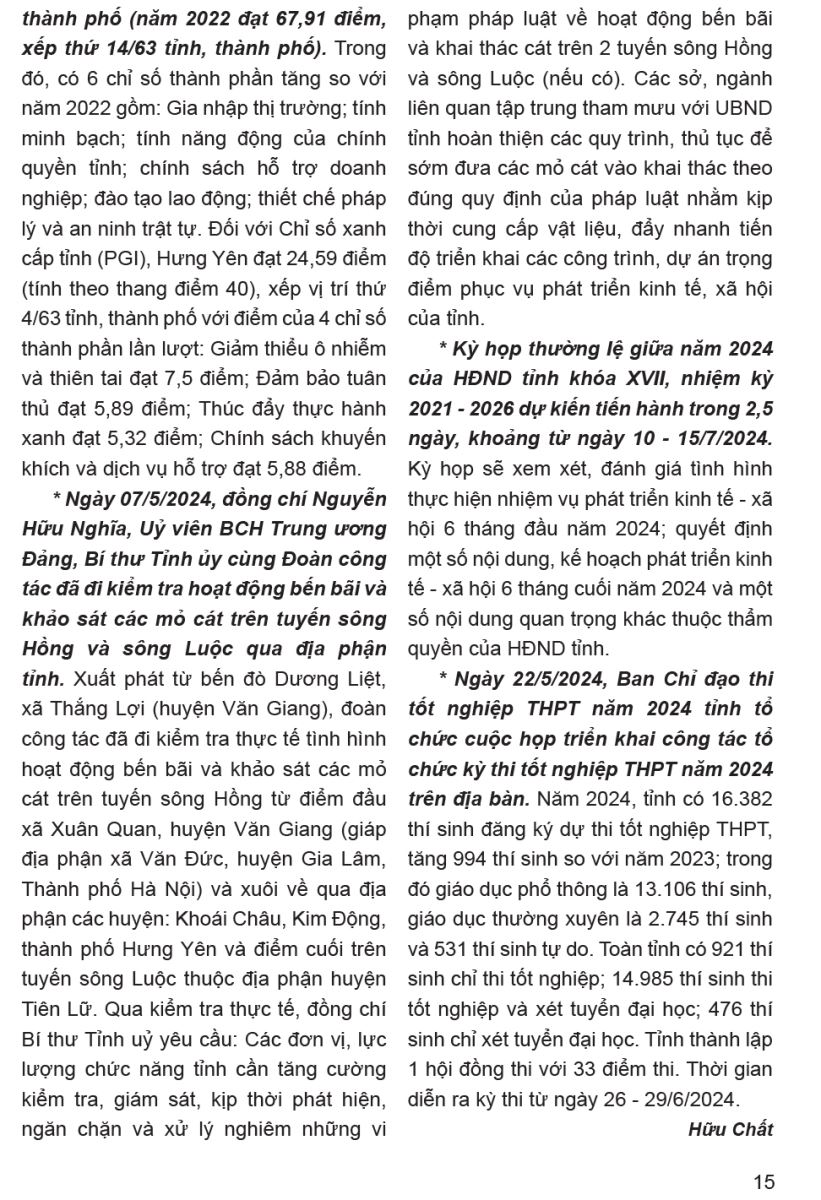 thành phố (năm 2022 đạt 67,91 điểm, xếp thứ 14/63 tỉnh, thành phố). Trong đó, có 6 chỉ số thành phần tăng so với năm 2022 gồm: Gia nhập thị trường; tính minh bạch; tính năng động của chính quyền tỉnh; chính sách hỗ trợ doanh nghiệp; đào tạo lao động; thiết chế pháp lý và an ninh trật tự. Đối với Chỉ số xanh cấp tỉnh (PGI), Hưng Yên đạt 24,59 điểm (tính theo thang điểm 40), xếp vị trí thứ 4/63 tỉnh, thành phố với điểm của 4 chỉ số thành phần lần lượt: Giảm thiểu ô nhiễm và thiên tai đạt 7,5 điểm; Đảm bảo tuân thủ đạt 5,89 điểm; Thúc đẩy thực hành xanh đạt 5,32 điểm; Chính sách khuyến khích và dịch vụ hỗ trợ đạt 5,88 điểm.

* Ngày 07/5/2024, đồng chí Nguyễn Hữu Nghĩa, Uỷ viên BCH Trung ương Đảng, Bí thư Tỉnh ủy cùng Đoàn công tác đã đi kiểm tra hoạt động bến bãi và khảo sát các mỏ cát trên tuyến sông Hồng và sông Luộc qua địa phận tỉnh. Xuất phát từ bến đò Dương Liệt, xã Thắng Lợi (huyện Văn Giang), đoàn công tác đã đi kiểm tra thực tế tình hình hoạt động bến bãi và khảo sát các mỏ cát trên tuyến sông Hồng từ điểm đầu xã Xuân Quan, huyện Văn Giang (giáp địa phận xã Văn Đức, huyện Gia Lâm, Thành phố Hà Nội) và xuôi về qua địa phận các huyện: Khoái Châu, Kim Động, thành phố Hưng Yên và điểm cuối trên tuyến sông Luộc thuộc địa phận huyện Tiên Lữ. Qua kiểm tra thực tế, đồng chí Bí thư Tỉnh uỷ yêu cầu: Các đơn vị, lực lượng chức năng tỉnh cần tăng cường kiểm tra, giám sát, kịp thời phát hiện, ngăn chặn và xử lý nghiêm những vi phạm pháp luật về hoạt động bến bãi và khai thác cát trên 2 tuyến sông Hồng và sông Luộc (nếu có). Các sở, ngành liên quan tập trung tham mưu với UBND tỉnh hoàn thiện các quy trình, thủ tục để sớm đưa các mỏ cát vào khai thác theo đúng quy định của pháp luật nhằm kịp thời cung cấp vật liệu, đẩy nhanh tiến độ triển khai các công trình, dự án trọng điểm phục vụ phát triển kinh tế, xã hội của tỉnh.

* Kỳ họp thường lệ giữa năm 2024 của HĐND tỉnh khóa XVII, nhiệm kỳ 2021 - 2026 dự kiến tiến hành trong 2,5 ngày, khoảng từ ngày 10 - 15/7/2024. Kỳ họp sẽ xem xét, đánh giá tình hình thực hiện nhiệm vụ phát triển kinh tế - xã hội 6 tháng đầu năm 2024; quyết định một số nội dung, kế hoạch phát triển kinh tế - xã hội 6 tháng cuối năm 2024 và một số nội dung quan trọng khác thuộc thẩm quyền của HĐND tỉnh.

* Ngày 22/5/2024, Ban Chỉ đạo thi tốt nghiệp THPT năm 2024 tỉnh tổ chức cuộc họp triển khai công tác tổ chức kỳ thi tốt nghiệp THPT năm 2024 trên địa bàn. Năm 2024, tỉnh có 16.382 thí sinh đăng ký dự thi tốt nghiệp THPT, tăng 994 thí sinh so với năm 2023; trong đó giáo dục phổ thông là 13.106 thí sinh, giáo dục thường xuyên là 2.745 thí sinh và 531 thí sinh tự do. Toàn tỉnh có 921 thí sinh chỉ thi tốt nghiệp; 14.985 thí sinh thi tốt nghiệp và xét tuyển đại học; 476 thí sinh chỉ xét tuyển đại học. Tỉnh thành lập 1 hội đồng thi với 33 điểm thi. Thời gian diễn ra kỳ thi từ ngày 26 - 29/6/2024.

Hữu Chất

15